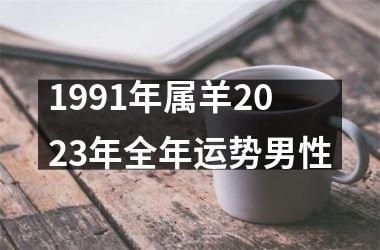 1991年属羊2023年全年运势男性